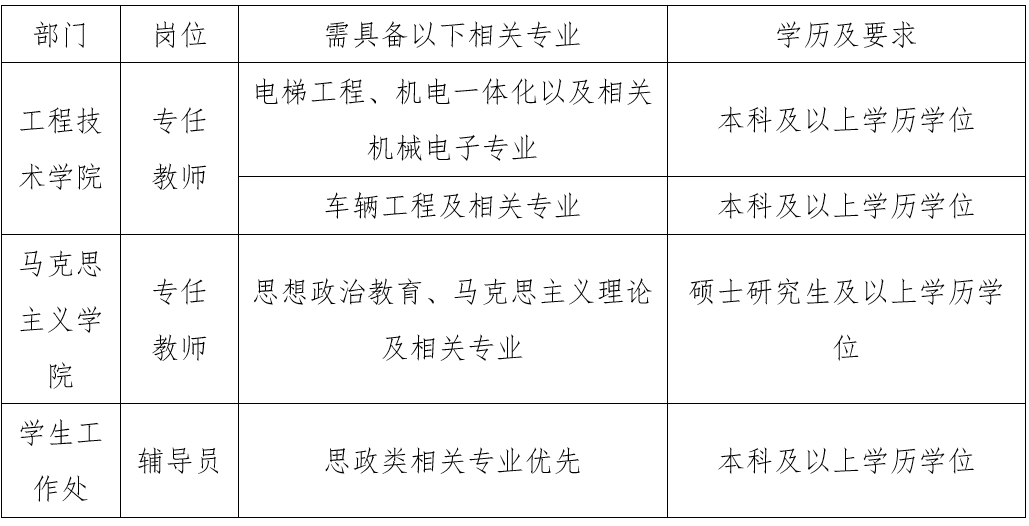 | 部门 | 岗位 | 需具备以下相关专业 | 学历及要求 |
|---|---|---|---|
| 工程技术学院 | 专任教师 | 电梯工程、机电一体化以及相关机械电子专业 | 本科及以上学历学位 |
| | | 车辆工程及相关专业 | 本科及以上学历学位 |
| 马克思主义学院 | 专任教师 | 思想政治教育、马克思主义理论及相关专业 | 硕士研究生及以上学历学位 |
| 学生工作处 | 辅导员 | 思政类相关专业优先 | 本科及以上学历学位 |